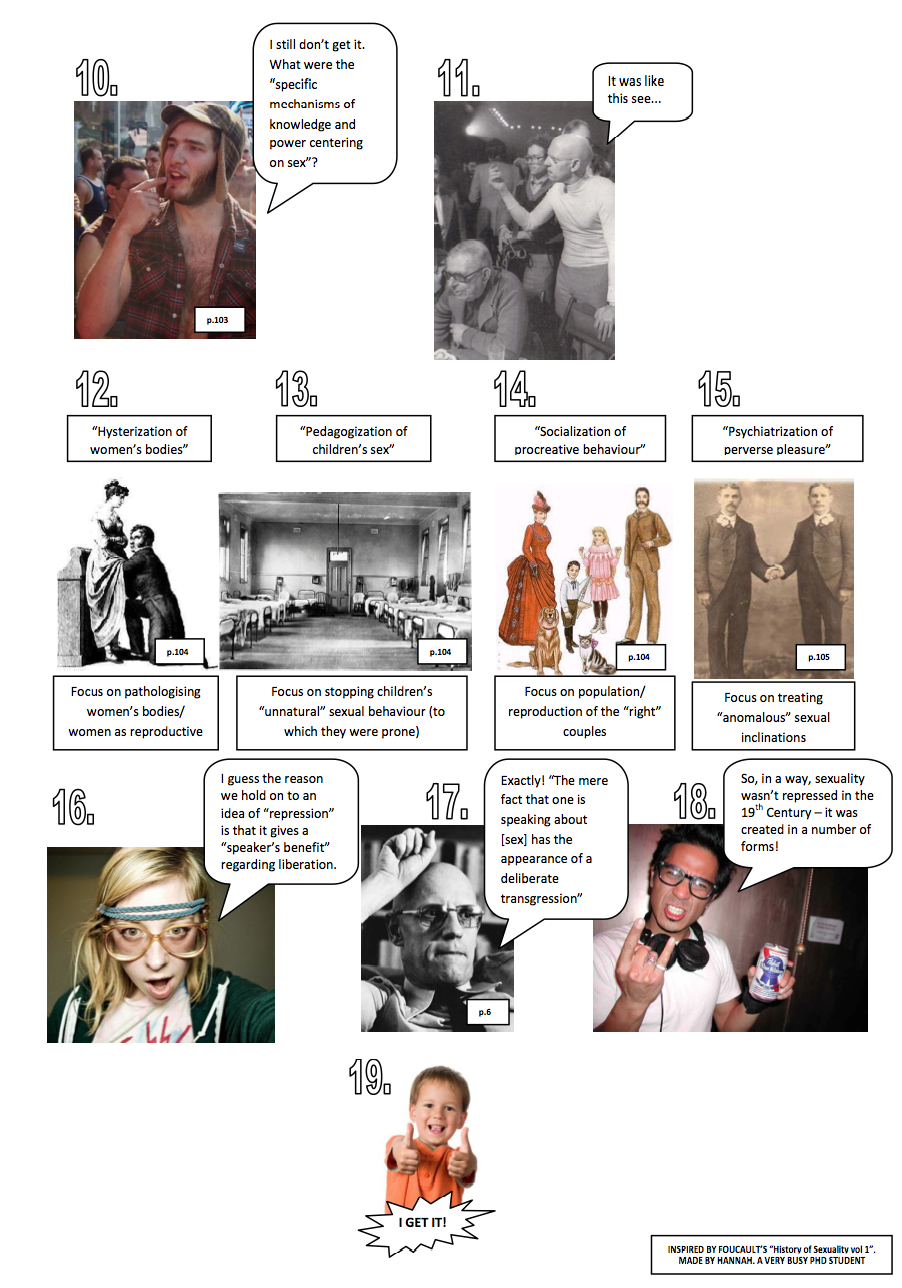 10.

I still don't get it. What were the "specific mechanisms of knowledge and power centering on sex"?

p.103

11.

It was like this see...

12.

"Hysterization of women's bodies"

p.104

Focus on pathologising women's bodies/ women as reproductive

13.

"Pedagogization of children's sex"

p.104

Focus on stopping children's "unnatural" sexual behaviour (to which they were prone)

14.

"Socialization of procreative behaviour"

p.104

Focus on population/ reproduction of the "right" couples

15.

"Psychiatrization of perverse pleasure"

p.105

Focus on treating "anomalous" sexual inclinations

16.

I guess the reason we hold on to an idea of "repression" is that it gives a "speaker's benefit" regarding liberation.

17.

Exactly! "The mere fact that one is speaking about [sex] has the appearance of a deliberate transgression"

p.6

18.

So, in a way, sexuality wasn't repressed in the 19$^{th}$ Century – it was created in a number of forms!

19.

I GET IT!

INSPIRED BY FOUCAULT'S "History of Sexuality vol 1". MADE BY HANNAH. A VERY BUSY PHD STUDENT